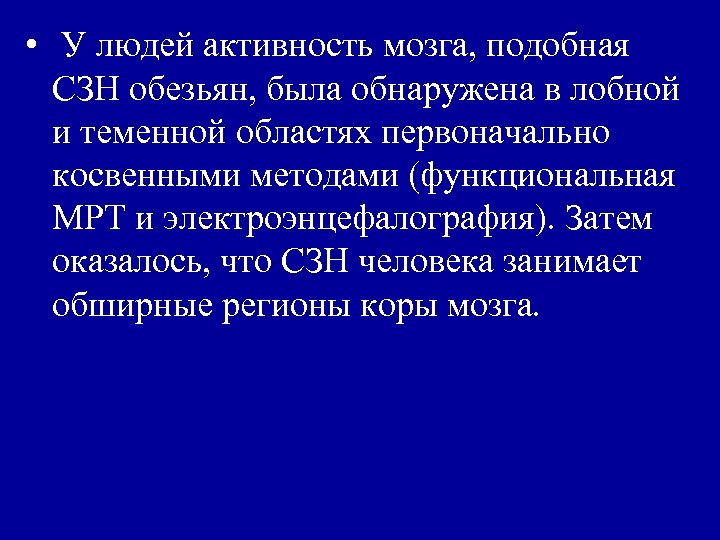 • У людей активность мозга, подобная СЗН обезьян, была обнаружена в лобной и теменной областях первоначально косвенными методами (функциональная МРТ и электроэнцефалография). Затем оказалось, что СЗН человека занимает обширные регионы коры мозга.